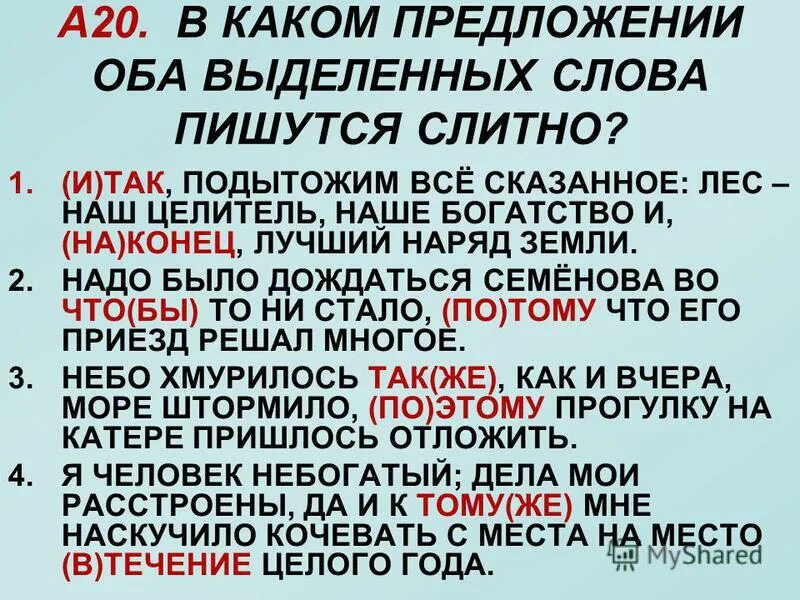 А20. В КАКОМ ПРЕДЛОЖЕНИИ ОБА ВЫДЕЛЕННЫХ СЛОВА ПИШУТСЯ СЛИТНО?

1. (И)ТАК, ПОДЫТОЖИМ ВСЁ СКАЗАННОЕ: ЛЕС – НАШ ЦЕЛИТЕЛЬ, НАШЕ БОГАТСТВО И, (НА)КОНЕЦ, ЛУЧШИЙ НАРЯД ЗЕМЛИ.

2. НАДО БЫЛО ДОЖДАТЬСЯ СЕМЁНОВА ВО ЧТО(БЫ) ТО НИ СТАЛО, (ПО)ТОМУ ЧТО ЕГО ПРИЕЗД РЕШАЛ МНОГОЕ.

3. НЕБО ХМУРИЛОСЬ ТАК(ЖЕ), КАК И ВЧЕРА, МОРЕ ШТОРМИЛО, (ПО)ЭТОМУ ПРОГУЛКУ НА КАТЕРЕ ПРИШЛОСЬ ОТЛОЖИТЬ.

4. Я ЧЕЛОВЕК НЕБОГАТЫЙ; ДЕЛА МОИ РАССТРОЕНЫ, ДА И К ТОМУ(ЖЕ) МНЕ НАСКУЧИЛО КОЧЕВАТЬ С МЕСТА НА МЕСТО (В)ТЕЧЕНИЕ ЦЕЛОГО ГОДА.

MyShared